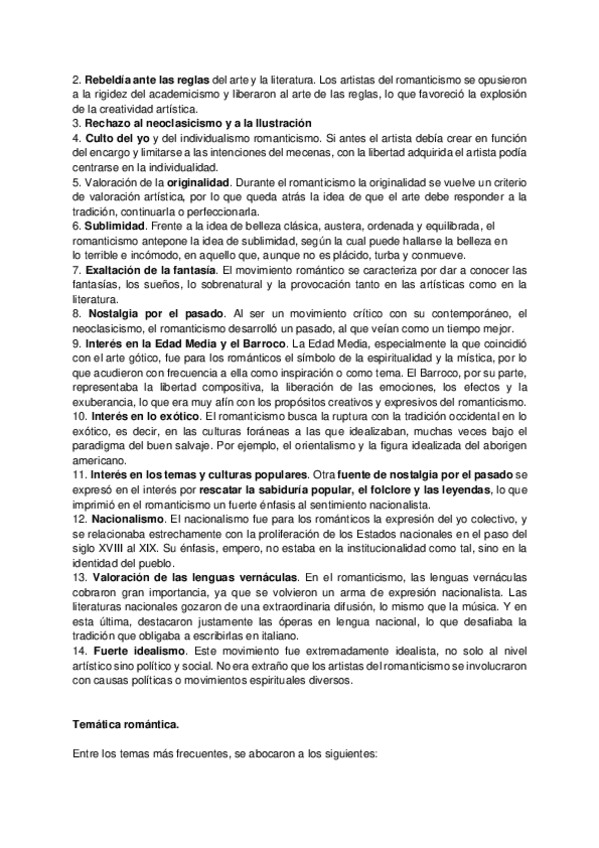 2. Rebeldía ante las reglas del arte y la literatura. Los artistas del romanticismo se opusieron a la rigidez del academicismo y liberaron al arte de las reglas, lo que favoreció la explosión de la creatividad artística.
3. Rechazo al neoclasicismo y a la Ilustración
4. Culto del yo y del individualismo romanticismo. Si antes el artista debía crear en función del encargo y limitarse a las intenciones del mecenas, con la libertad adquirida el artista podía centrarse en la individualidad.
5. Valoración de la originalidad. Durante el romanticismo la originalidad se vuelve un criterio de valoración artística, por lo que queda atrás la idea de que el arte debe responder a la tradición, continuarla o perfeccionarla.
6. Sublimidad. Frente a la idea de belleza clásica, austera, ordenada y equilibrada, el romanticismo antepone la idea de sublimidad, según la cual puede hallarse la belleza en lo terrible e incómodo, en aquello que, aunque no es plácido, turba y conmueve.
7. Exaltación de la fantasía. El movimiento romántico se caracteriza por dar a conocer las fantasías, los sueños, lo sobrenatural y la provocación tanto en las artísticas como en la literatura.
8. Nostalgia por el pasado. Al ser un movimiento crítico con su contemporáneo, el neoclasicismo, el romanticismo desarrolló un pasado, al que veían como un tiempo mejor.
9. Interés en la Edad Media y el Barroco. La Edad Media, especialmente la que coincidió con el arte gótico, fue para los románticos el símbolo de la espiritualidad y la mística, por lo que acudieron con frecuencia a ella como inspiración o como tema. El Barroco, por su parte, representaba la libertad compositiva, la liberación de las emociones, los efectos y la exuberancia, lo que era muy afín con los propósitos creativos y expresivos del romanticismo.
10. Interés en lo exótico. El romanticismo busca la ruptura con la tradición occidental en lo exótico, es decir, en las culturas foráneas a las que idealizaban, muchas veces bajo el paradigma del buen salvaje. Por ejemplo, el orientalismo y la figura idealizada del aborigen americano.
11. Interés en los temas y culturas populares. Otra fuente de nostalgia por el pasado se expresó en el interés por rescatar la sabiduría popular, el folclore y las leyendas, lo que imprimió en el romanticismo un fuerte énfasis al sentimiento nacionalista.
12. Nacionalismo. El nacionalismo fue para los románticos la expresión del yo colectivo, y se relacionaba estrechamente con la proliferación de los Estados nacionales en el paso del siglo XVIII al XIX. Su énfasis, empero, no estaba en la institucionalidad como tal, sino en la identidad del pueblo.
13. Valoración de las lenguas vernáculas. En el romanticismo, las lenguas vernáculas cobraron gran importancia, ya que se volvieron un arma de expresión nacionalista. Las literaturas nacionales gozaron de una extraordinaria difusión, lo mismo que la música. Y en esta última, destacaron justamente las óperas en lengua nacional, lo que desafiaba la tradición que obligaba a escribirlas en italiano.
14. Fuerte idealismo. Este movimiento fue extremadamente idealista, no solo al nivel artístico sino político y social. No era extraño que los artistas del romanticismo se involucraron con causas políticas o movimientos espirituales diversos.

Temática romántica.

Entre los temas más frecuentes, se abocaron a los siguientes: